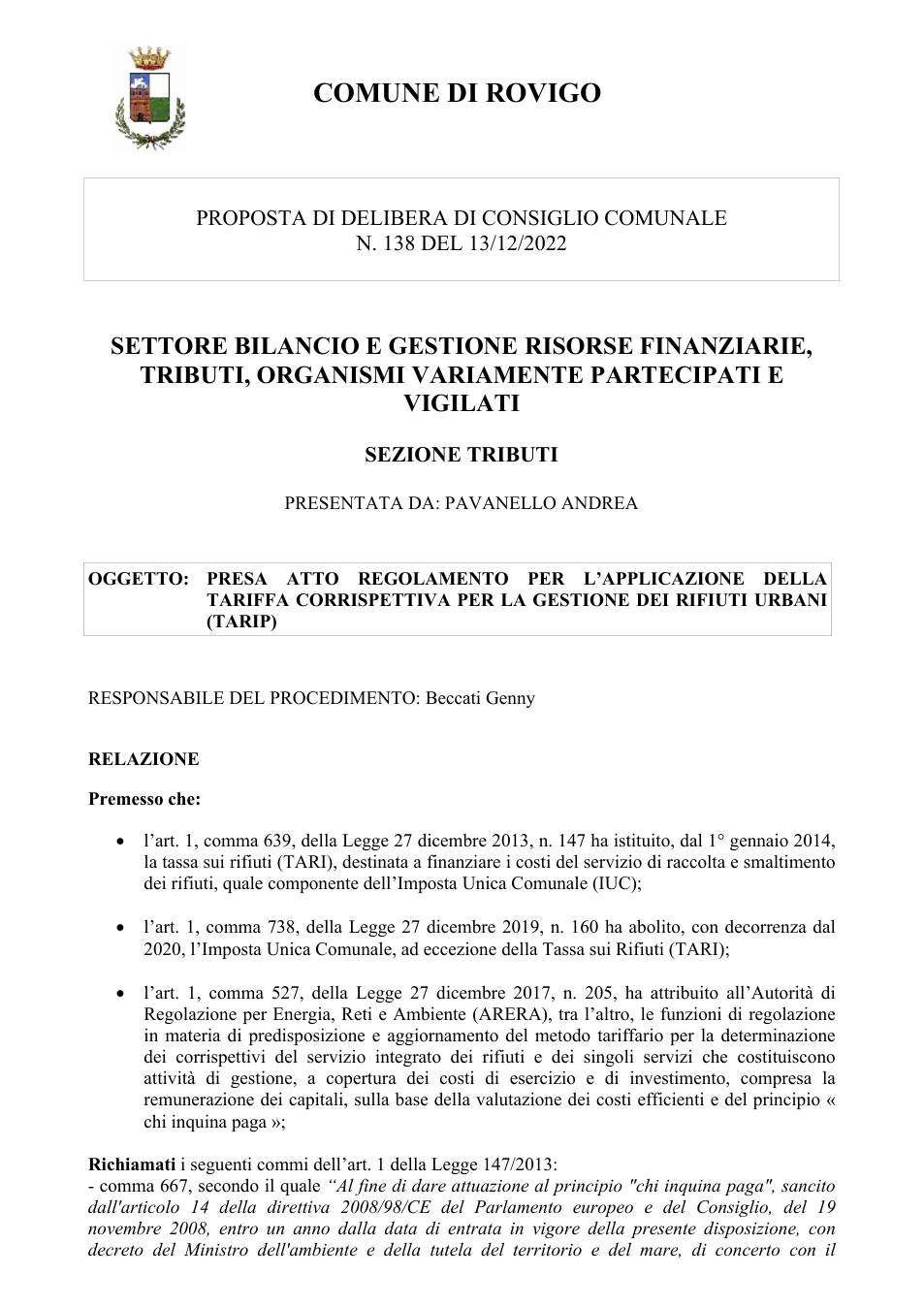 COMUNE DI ROVIGO

PROPOSTA DI DELIBERA DI CONSIGLIO COMUNALE
N. 138 DEL 13/12/2022

SETTORE BILANCIO E GESTIONE RISORSE FINANZIARIE, TRIBUTI, ORGANISMI VARIAMENTE PARTECIPATI E VIGILATI

SEZIONE TRIBUTI

PRESENTATA DA: PAVANELLO ANDREA

OGGETTO: PRESA ATTO REGOLAMENTO PER L'APPLICAZIONE DELLA TARIFFA CORRISPETTIVA PER LA GESTIONE DEI RIFIUTI URBANI (TARIP)

RESPONSABILE DEL PROCEDIMENTO: Beccati Genny

RELAZIONE

Premesso che:

• l'art. 1, comma 639, della Legge 27 dicembre 2013, n. 147 ha istituito, dal 1° gennaio 2014, la tassa sui rifiuti (TARI), destinata a finanziare i costi del servizio di raccolta e smaltimento dei rifiuti, quale componente dell'Imposta Unica Comunale (IUC);

• l'art. 1, comma 738, della Legge 27 dicembre 2019, n. 160 ha abolito, con decorrenza dal 2020, l'Imposta Unica Comunale, ad eccezione della Tassa sui Rifiuti (TARI);

• l'art. 1, comma 527, della Legge 27 dicembre 2017, n. 205, ha attribuito all'Autorità di Regolazione per Energia, Reti e Ambiente (ARERA), tra l'altro, le funzioni di regolazione in materia di predisposizione e aggiornamento del metodo tariffario per la determinazione dei corrispettivi del servizio integrato dei rifiuti e dei singoli servizi che costituiscono attività di gestione, a copertura dei costi di esercizio e di investimento, compresa la remunerazione dei capitali, sulla base della valutazione dei costi efficienti e del principio « chi inquina paga »;

Richiamati i seguenti commi dell'art. 1 della Legge 147/2013:
- comma 667, secondo il quale "Al fine di dare attuazione al principio "chi inquina paga", sancito dall'articolo 14 della direttiva 2008/98/CE del Parlamento europeo e del Consiglio, del 19 novembre 2008, entro un anno dalla data di entrata in vigore della presente disposizione, con decreto del Ministro dell'ambiente e della tutela del territorio e del mare, di concerto con il